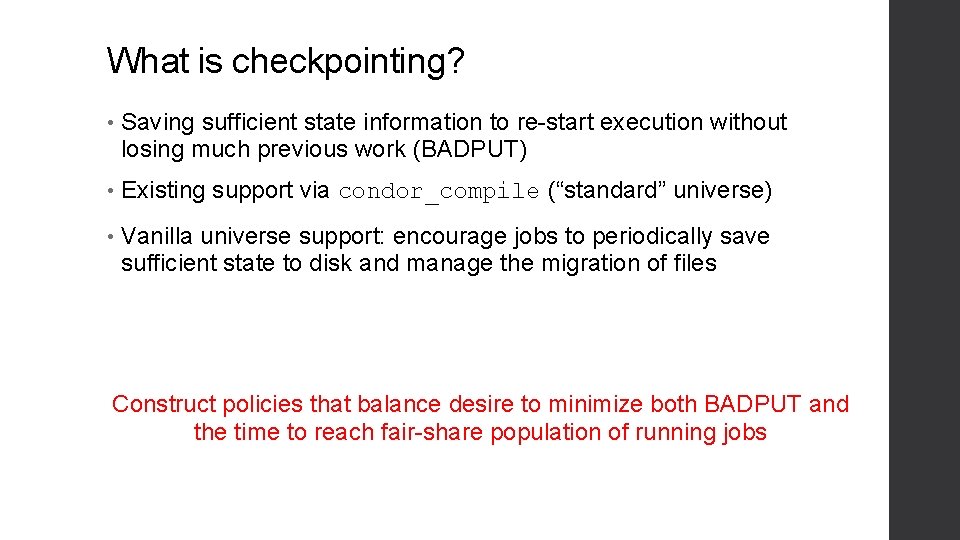 What is checkpointing?

• Saving sufficient state information to re-start execution without losing much previous work (BADPUT)

• Existing support via condor_compile ("standard" universe)

• Vanilla universe support: encourage jobs to periodically save sufficient state to disk and manage the migration of files

Construct policies that balance desire to minimize both BADPUT and the time to reach fair-share population of running jobs